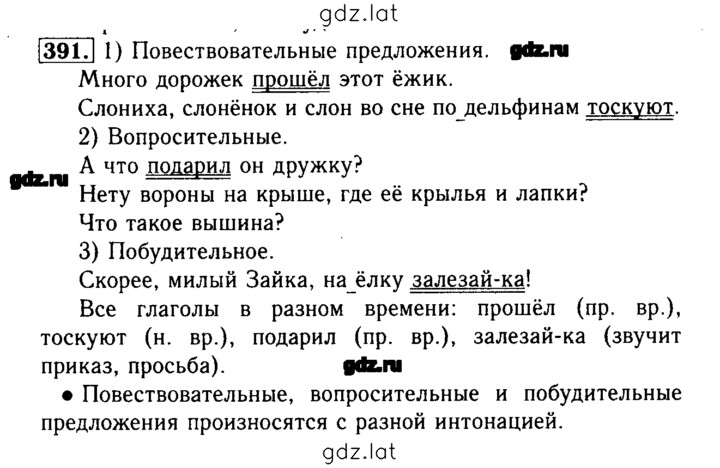 gdz.lat

391. 1) Повествовательные предложения. gdz.ru
Много дорожек прошёл этот ёжик.
Слониха, слонёнок и слон во сне по дельфинам тоскуют.
2) Вопросительные.
А что подарил он дружку?
gdz.ru
Нету вороны на крыше, где её крылья и лапки?
Что такое вышина?
3) Побудительное.
Скорее, милый Зайка, на ёлку залезай-ка!

Все глаголы в разном времени: прошёл (пр. вр.), тоскуют (н. вр.), подарил (пр. вр.), залезай-ка (звучит приказ, просьба). gdz.ru

• Повествовательные, вопросительные и побудительные предложения произносятся с разной интонацией.

gdz.lat